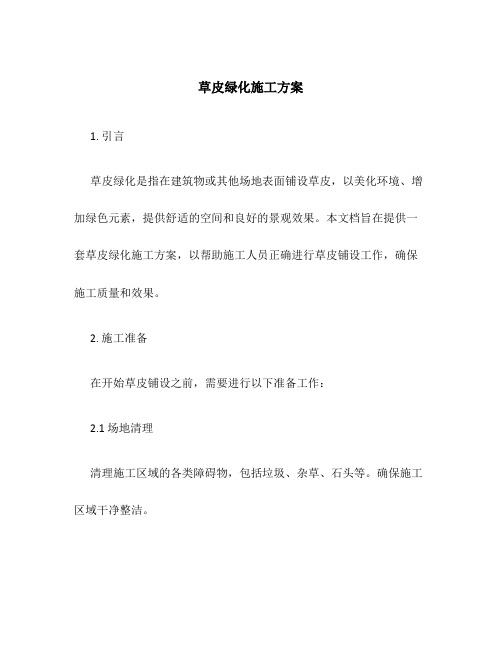 草皮绿化施工方案

1. 引言

草皮绿化是指在建筑物或其他场地表面铺设草皮，以美化环境、增加绿色元素，提供舒适的空间和良好的景观效果。本文档旨在提供一套草皮绿化施工方案，以帮助施工人员正确进行草皮铺设工作，确保施工质量和效果。

2. 施工准备

在开始草皮铺设之前，需要进行以下准备工作：

2.1 场地清理

清理施工区域的各类障碍物，包括垃圾、杂草、石头等。确保施工区域干净整洁。